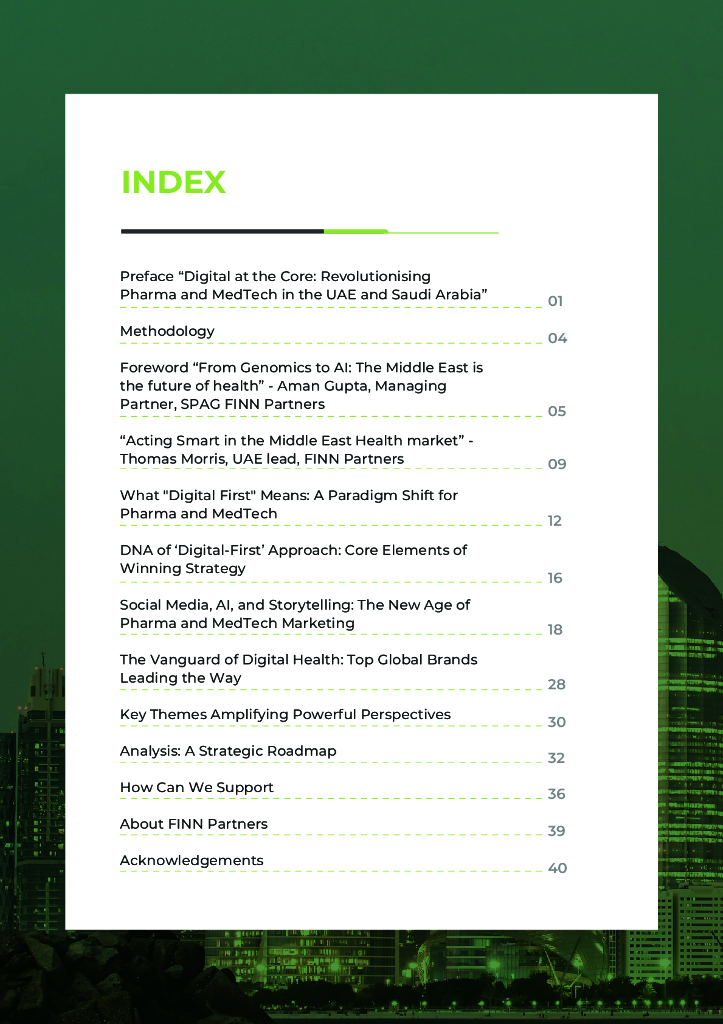 INDEX

Preface “Digital at the Core: Revolutionising Pharma and MedTech in the UAE and Saudi Arabia” 01

Methodology 04

Foreword “From Genomics to AI: The Middle East is the future of health” - Aman Gupta, Managing Partner, SPAG FINN Partners 05

“Acting Smart in the Middle East Health market” - Thomas Morris, UAE lead, FINN Partners 09

What "Digital First" Means: A Paradigm Shift for Pharma and MedTech 12

DNA of ‘Digital-First’ Approach: Core Elements of Winning Strategy 16

Social Media, AI, and Storytelling: The New Age of Pharma and MedTech Marketing 18

The Vanguard of Digital Health: Top Global Brands Leading the Way 28

Key Themes Amplifying Powerful Perspectives 30

Analysis: A Strategic Roadmap 32

How Can We Support 36

About FINN Partners 39

Acknowledgements 40